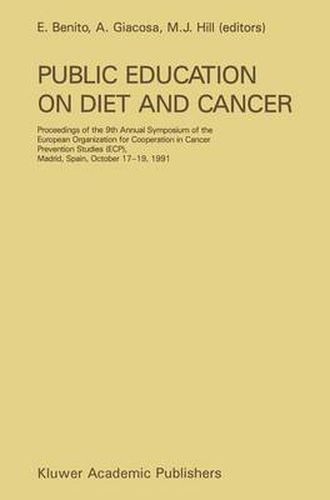 E. Benito, A. Giacosa, M.J. Hill (editors)

PUBLIC EDUCATION ON DIET AND CANCER

Proceedings of the 9th Annual Symposium of the European Organization for Cooperation in Cancer Prevention Studies (ECP), Madrid, Spain, October 17–19, 1991

Kluwer Academic Publishers